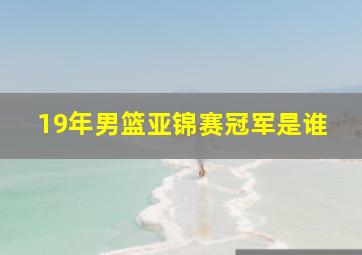 19年男篮亚锦赛冠军是谁